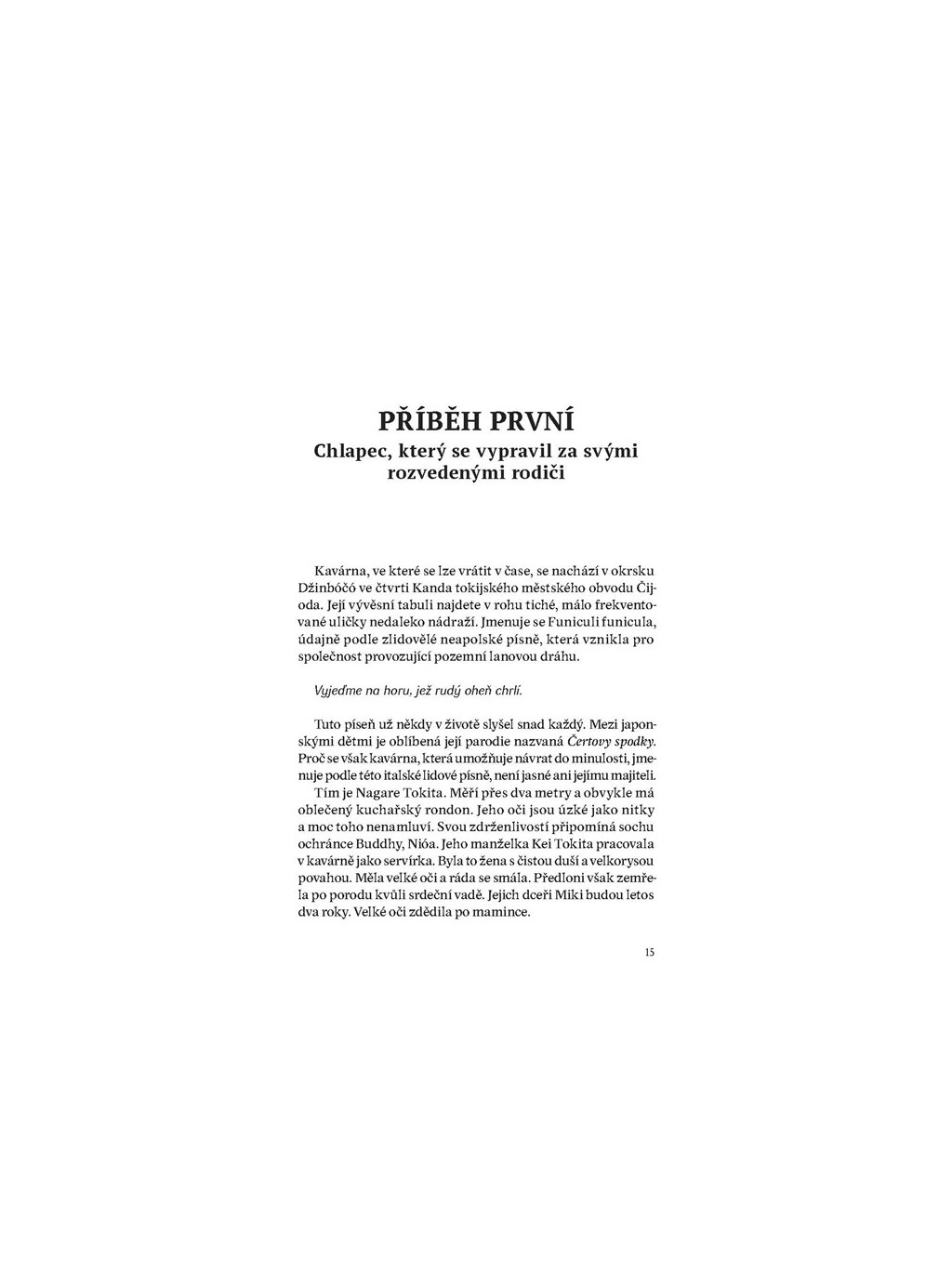 PŘÍBĚH PRVNÍ
Chlapec, který se vypravil za svými rozvedenými rodiči

Kavárna, ve které se lze vrátit v čase, se nachází v okrsku Džinbóčó ve čtvrti Kanda tokijského městského obvodu Čijoda. Její vývěsní tabuli najdete v rohu tiché, málo frekventované uličky nedaleko nádraží. Jmenuje se Funiculi funicula, údajně podle zlidovělé neapolské písně, která vznikla pro společnost provozující pozemní lanovou dráhu.

Vyjeďme na horu, jež rudý oheň chrlí.

Tuto píseň už někdy v životě slyšel snad každý. Mezi japonskými dětmi je oblíbená její parodie nazvaná Čertovy spodky. Proč se však kavárna, která umožňuje návrat do minulosti, jmenuje podle této italské lidové písně, není jasné ani jejímu majiteli.

Tím je Nagare Tokita. Měří přes dva metry a obvykle má oblečený kuchařský rondon. Jeho oči jsou úzké jako nitky a moc toho nenamluví. Svou zdrženlivostí připomíná sochu ochránce Buddhy, Nióa. Jeho manželka Kei Tokita pracovala v kavárně jako servírka. Byla to žena s čistou duší a velkorysou povahou. Měla velké oči a ráda se smála. Předloni však zemřela po porodu kvůli srdeční vadě. Jejich dceři Miki budou letos dva roky. Velké oči zdědila po mamince.

15